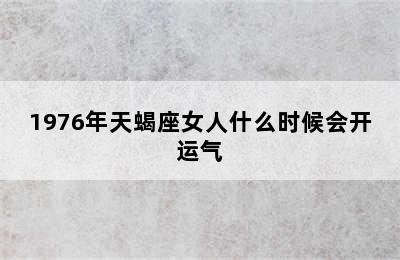 1976年天蝎座女人什么时候会开运气